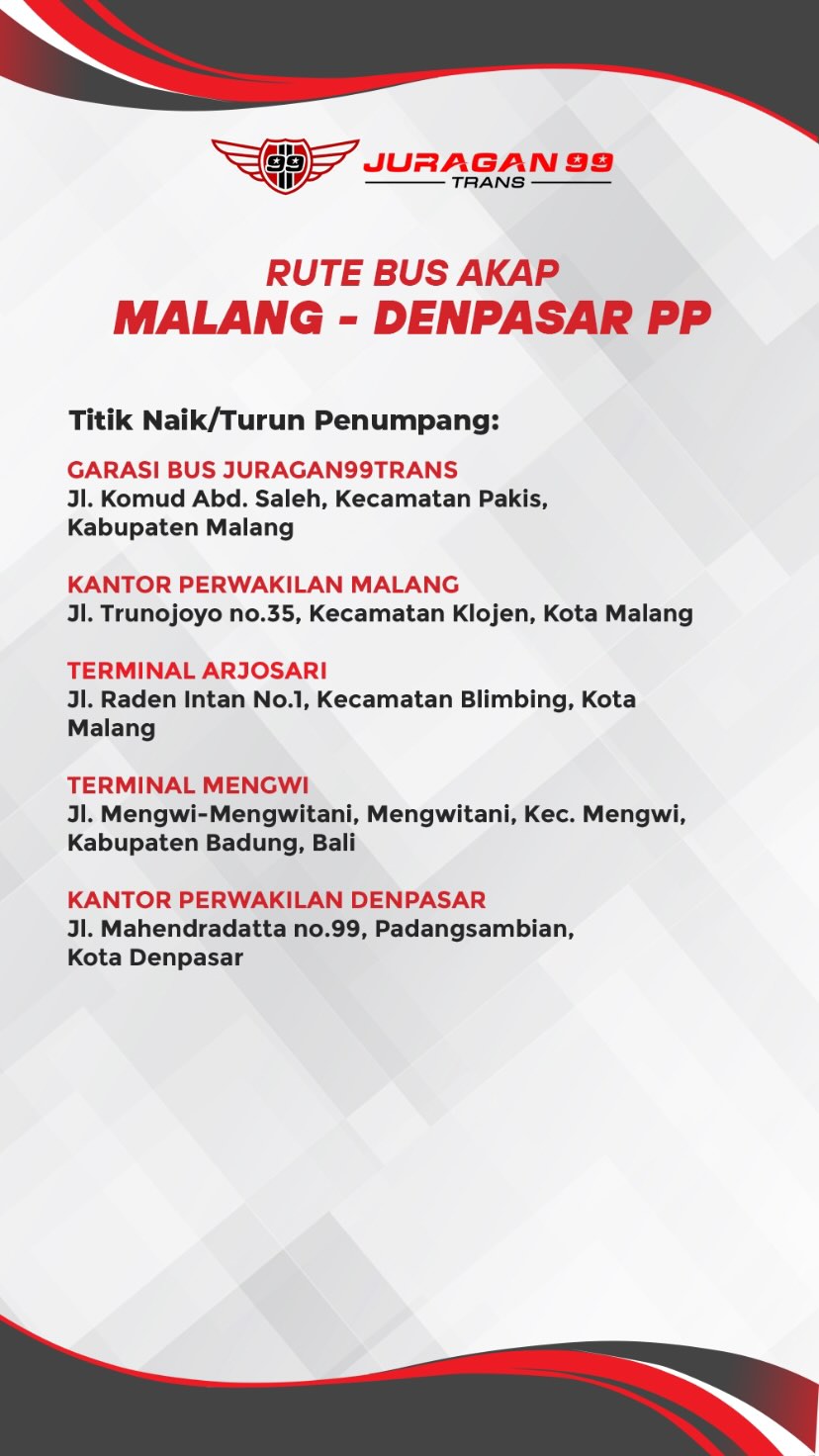 99 JURAGAN 99 TRANS

RUTE BUS AKAP
MALANG - DENPASAR PP

Titik Naik/Turun Penumpang:

GARASI BUS JURAGAN99TRANS
Jl. Komud Abd. Saleh, Kecamatan Pakis, Kabupaten Malang

KANTOR PERWAKILAN MALANG
Jl. Trunojoyo no.35, Kecamatan Klojen, Kota Malang

TERMINAL ARJOSARI
Jl. Raden Intan No.1, Kecamatan Blimbing, Kota Malang

TERMINAL MENGWI
Jl. Mengwi-Mengwitani, Mengwitani, Kec. Mengwi, Kabupaten Badung, Bali

KANTOR PERWAKILAN DENPASAR
Jl. Mahendradatta no.99, Padangsambian, Kota Denpasar